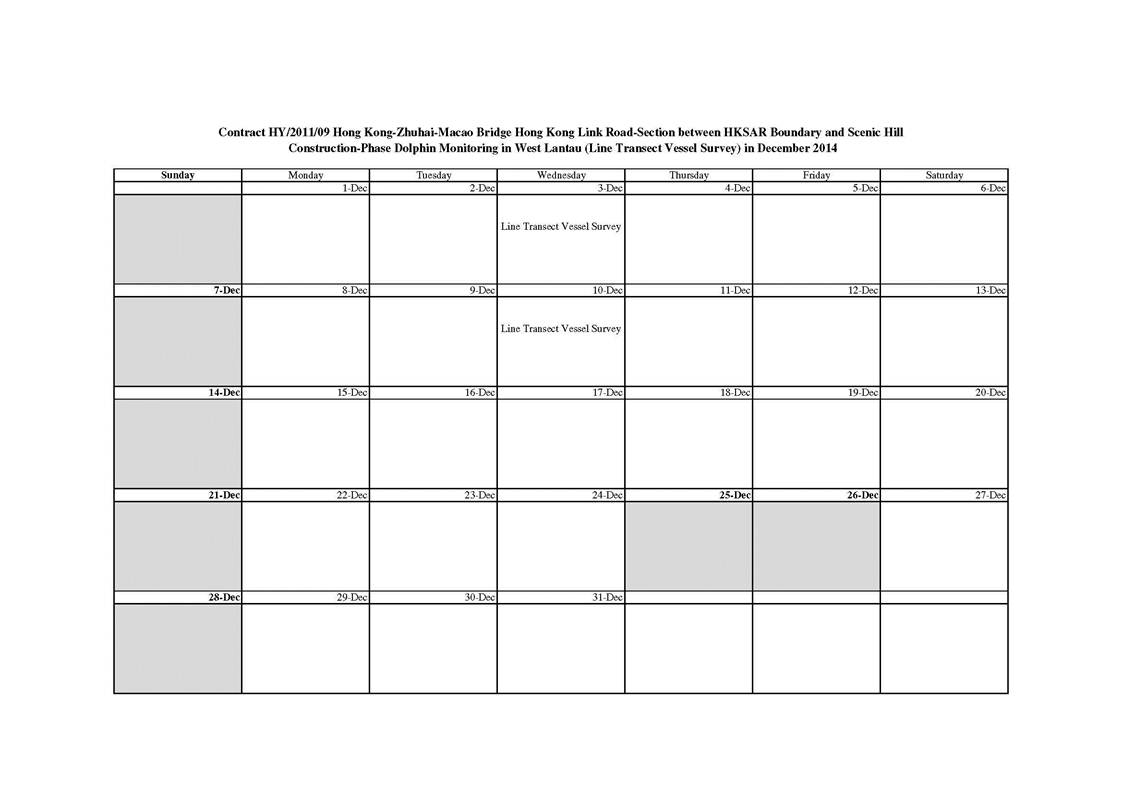 Contract HY/2011/09 Hong Kong-Zhuhai-Macao Bridge Hong Kong Link Road-Section between HKSAR Boundary and Scenic Hill
Construction-Phase Dolphin Monitoring in West Lantau (Line Transect Vessel Survey) in December 2014

| Sunday | Monday | Tuesday | Wednesday | Thursday | Friday | Saturday |
|---|---|---|---|---|---|---|
| | 1-Dec | 2-Dec | 3-Dec | 4-Dec | 5-Dec | 6-Dec |
| | | | Line Transect Vessel Survey | | | |
| 7-Dec | 8-Dec | 9-Dec | 10-Dec | 11-Dec | 12-Dec | 13-Dec |
| | | | Line Transect Vessel Survey | | | |
| 14-Dec | 15-Dec | 16-Dec | 17-Dec | 18-Dec | 19-Dec | 20-Dec |
| | | | | | | |
| 21-Dec | 22-Dec | 23-Dec | 24-Dec | 25-Dec | 26-Dec | 27-Dec |
| | | | | | | |
| 28-Dec | 29-Dec | 30-Dec | 31-Dec | | | |
| | | | | | | |